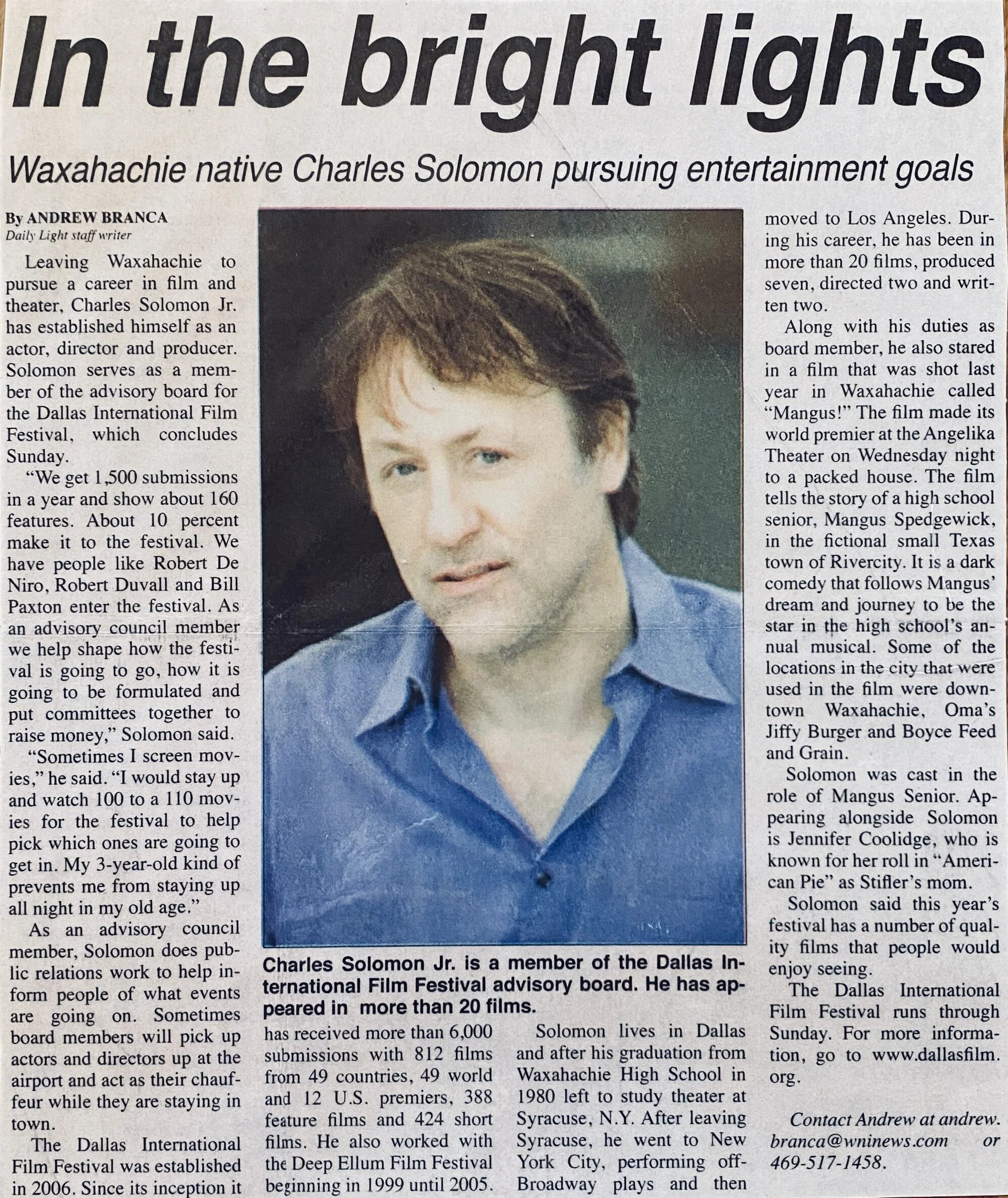 In the bright lights

Waxahachie native Charles Solomon pursuing entertainment goals

By ANDREW BRANCA
Daily Light staff writer

Leaving Waxahachie to pursue a career in film and theater, Charles Solomon Jr. has established himself as an actor, director and producer. Solomon serves as a member of the advisory board for the Dallas International Film Festival, which concludes Sunday.

"We get 1,500 submissions in a year and show about 160 features. About 10 percent make it to the festival. We have people like Robert De Niro, Robert Duvall and Bill Paxton enter the festival. As an advisory council member we help shape how the festival is going to go, how it is going to be formulated and put committees together to raise money," Solomon said.

"Sometimes I screen movies," he said. "I would stay up and watch 100 to a 110 movies for the festival to help pick which ones are going to get in. My 3-year-old kind of prevents me from staying up all night in my old age."

As an advisory council member, Solomon does public relations work to help inform people of what events are going on. Sometimes board members will pick up actors and directors up at the airport and act as their chauffeur while they are staying in town.

The Dallas International Film Festival was established in 2006. Since its inception it has received more than 6,000 submissions with 812 films from 49 countries, 49 world and 12 U.S. premiers, 388 feature films and 424 short films. He also worked with the Deep Ellum Film Festival beginning in 1999 until 2005.

Charles Solomon Jr. is a member of the Dallas International Film Festival advisory board. He has appeared in more than 20 films.

Solomon lives in Dallas and after his graduation from Waxahachie High School in 1980 left to study theater at Syracuse, N.Y. After leaving Syracuse, he went to New York City, performing off-Broadway plays and then moved to Los Angeles. During his career, he has been in more than 20 films, produced seven, directed two and written two.

Along with his duties as board member, he also stared in a film that was shot last year in Waxahachie called "Mangus!" The film made its world premier at the Angelika Theater on Wednesday night to a packed house. The film tells the story of a high school senior, Mangus Spedgewick, in the fictional small Texas town of Rivercity. It is a dark comedy that follows Mangus' dream and journey to be the star in the high school's annual musical. Some of the locations in the city that were used in the film were downtown Waxahachie, Oma's Jiffy Burger and Boyce Feed and Grain.

Solomon was cast in the role of Mangus Senior. Appearing alongside Solomon is Jennifer Coolidge, who is known for her roll in "American Pie" as Stifler's mom.

Solomon said this year's festival has a number of quality films that people would enjoy seeing.

The Dallas International Film Festival runs through Sunday. For more information, go to www.dallasfilm.org.

Contact Andrew at andrew.branca@wninews.com or 469-517-1458.